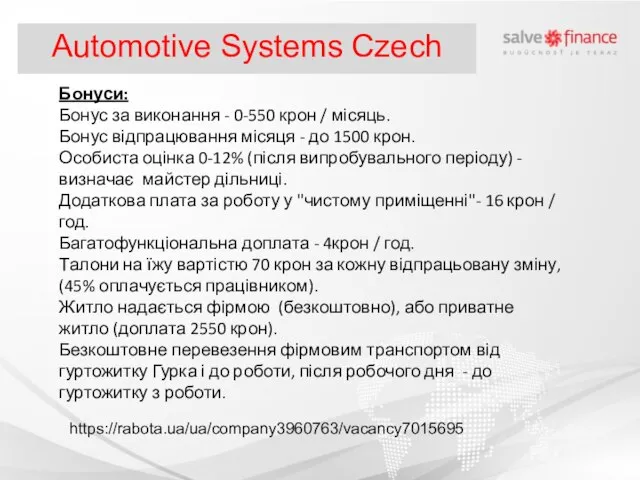 Automotive Systems Czech

salve finance
BUDÚCNOSŤ JE TERAZ

Бонуси:
Бонус за виконання - 0-550 крон / місяць.
Бонус відпрацювання місяця - до 1500 крон.
Особиста оцінка 0-12% (після випробувального періоду) - визначає майстер дільниці.
Додаткова плата за роботу у "чистому приміщенні"- 16 крон / год.
Багатофункціональна доплата - 4крон / год.
Талони на їжу вартістю 70 крон за кожну відпрацьовану зміну, (45% оплачується працівником).
Житло надається фірмою (безкоштовно), або приватне житло (доплата 2550 крон).
Безкоштовне перевезення фірмовим транспортом від гуртожитку Гурка і до роботи, після робочого дня - до гуртожитку з роботи.

https://rabota.ua/ua/company3960763/vacancy7015695